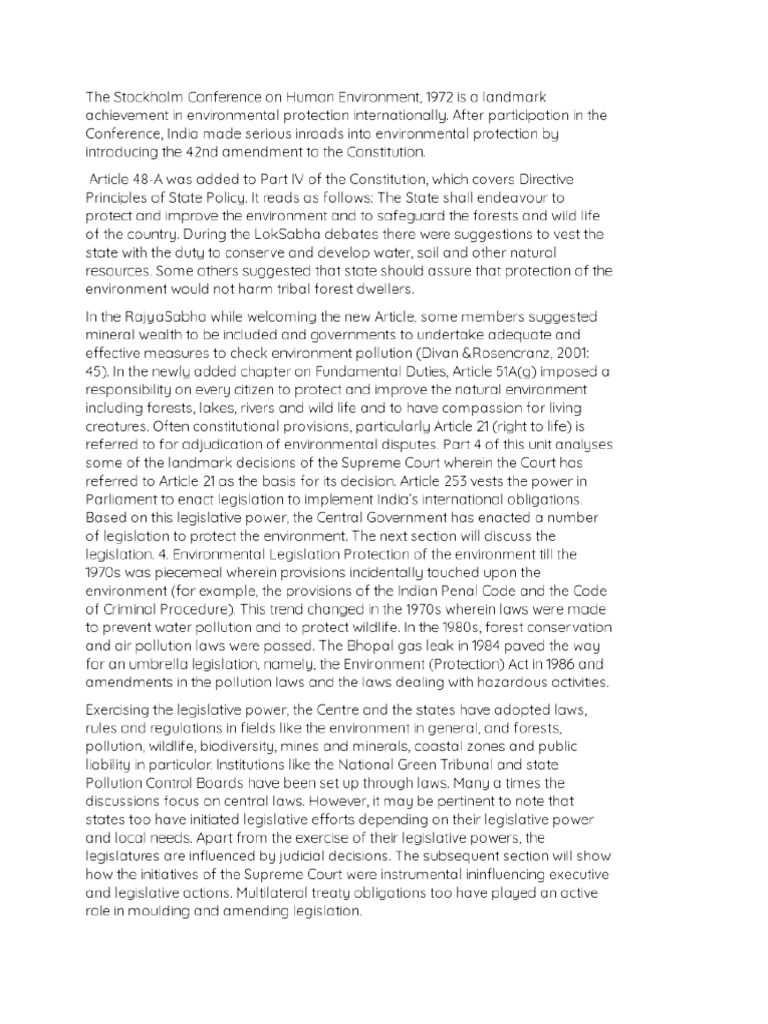 The Stockholm Conference on Human Environment, 1972 is a landmark achievement in environmental protection internationally. After participation in the Conference, India made serious inroads into environmental protection by introducing the 42nd amendment to the Constitution.

Article 48-A was added to Part IV of the Constitution, which covers Directive Principles of State Policy. It reads as follows: The State shall endeavour to protect and improve the environment and to safeguard the forests and wild life of the country. During the LokSabha debates there were suggestions to vest the state with the duty to conserve and develop water, soil and other natural resources. Some others suggested that state should assure that protection of the environment would not harm tribal forest dwellers.

In the RajyaSabha while welcoming the new Article, some members suggested mineral wealth to be included and governments to undertake adequate and effective measures to check environment pollution (Divan &Rosencranz, 2001: 45). In the newly added chapter on Fundamental Duties, Article 51A(g) imposed a responsibility on every citizen to protect and improve the natural environment including forests, lakes, rivers and wild life and to have compassion for living creatures. Often constitutional provisions, particularly Article 21 (right to life) is referred to for adjudication of environmental disputes. Part 4 of this unit analyses some of the landmark decisions of the Supreme Court wherein the Court has referred to Article 21 as the basis for its decision. Article 253 vests the power in Parliament to enact legislation to implement India's international obligations. Based on this legislative power, the Central Government has enacted a number of legislation to protect the environment. The next section will discuss the legislation. 4. Environmental Legislation Protection of the environment till the 1970s was piecemeal wherein provisions incidentally touched upon the environment (for example, the provisions of the Indian Penal Code and the Code of Criminal Procedure). This trend changed in the 1970s wherein laws were made to prevent water pollution and to protect wildlife. In the 1980s, forest conservation and air pollution laws were passed. The Bhopal gas leak in 1984 paved the way for an umbrella legislation, namely, the Environment (Protection) Act in 1986 and amendments in the pollution laws and the laws dealing with hazardous activities.

Exercising the legislative power, the Centre and the states have adopted laws, rules and regulations in fields like the environment in general, and forests, pollution, wildlife, biodiversity, mines and minerals, coastal zones and public liability in particular. Institutions like the National Green Tribunal and state Pollution Control Boards have been set up through laws. Many a times the discussions focus on central laws. However, it may be pertinent to note that states too have initiated legislative efforts depending on their legislative power and local needs. Apart from the exercise of their legislative powers, the legislatures are influenced by judicial decisions. The subsequent section will show how the initiatives of the Supreme Court were instrumental ininfluencing executive and legislative actions. Multilateral treaty obligations too have played an active role in moulding and amending legislation.